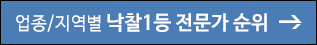 업종/지역별 낙찰1등 전문가 순위 →